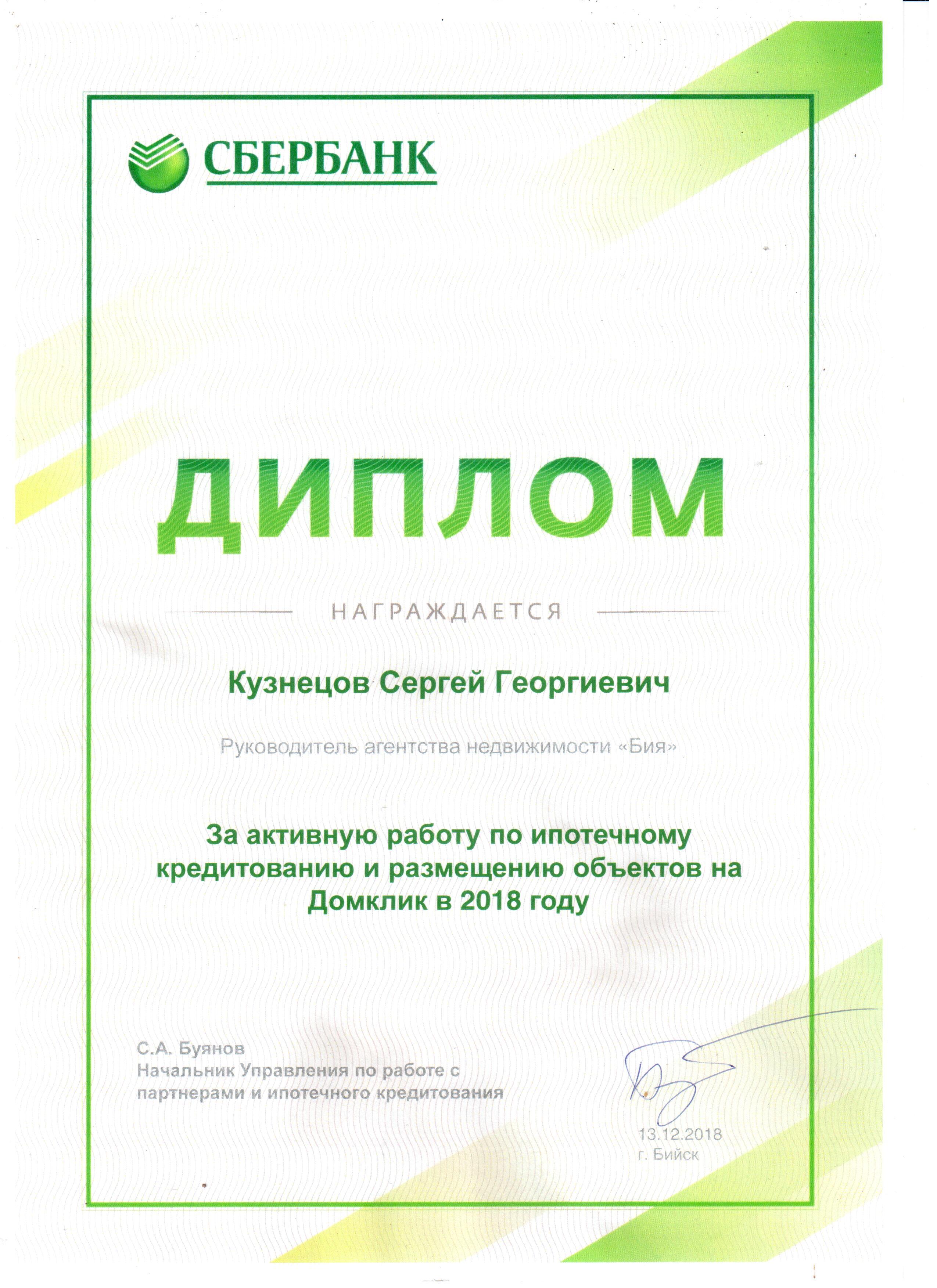 СБЕРБАНК

ДИПЛОМ

НАГРАЖДАЕТСЯ

Кузнецов Сергей Георгиевич

Руководитель агентства недвижимости «Бия»

За активную работу по ипотечному кредитованию и размещению объектов на Домклик в 2018 году

С.А. Буянов
Начальник Управления по работе с партнерами и ипотечного кредитования

13.12.2018
г. Бийск